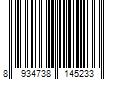 8 934738 145233